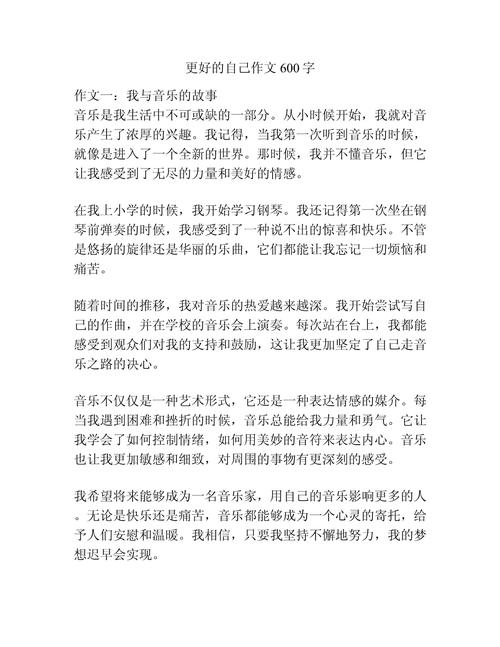 更好的自己作文600字

作文一：我与音乐的故事
音乐是我生活中不可或缺的一部分。从小时候开始，我就对音乐产生了浓厚的兴趣。我记得，当我第一次听到音乐的时候，就像是进入了一个全新的世界。那时候，我并不懂音乐，但它让我感受到了无尽的力量和美好的情感。

在我上小学的时候，我开始学习钢琴。我还记得第一次坐在钢琴前弹奏的时候，我感受到了一种说不出的惊喜和快乐。不管是悠扬的旋律还是华丽的乐曲，它们都能让我忘记一切烦恼和痛苦。

随着时间的推移，我对音乐的热爱越来越深。我开始尝试写自己的作曲，并在学校的音乐会上演奏。每次站在台上，我都能感受到观众们对我的支持和鼓励，这让我更加坚定了自己走音乐之路的决心。

音乐不仅仅是一种艺术形式，它还是一种表达情感的媒介。每当我遇到困难和挫折的时候，音乐总能给我力量和勇气。它让我学会了如何控制情绪，如何用美妙的音符来表达内心。音乐也让我更加敏感和细致，对周围的事物有更深刻的感受。

我希望将来能够成为一名音乐家，用自己的音乐影响更多的人。无论是快乐还是痛苦，音乐都能够成为一个心灵的寄托，给予人们安慰和温暖。我相信，只要我坚持不懈地努力，我的梦想迟早会实现。